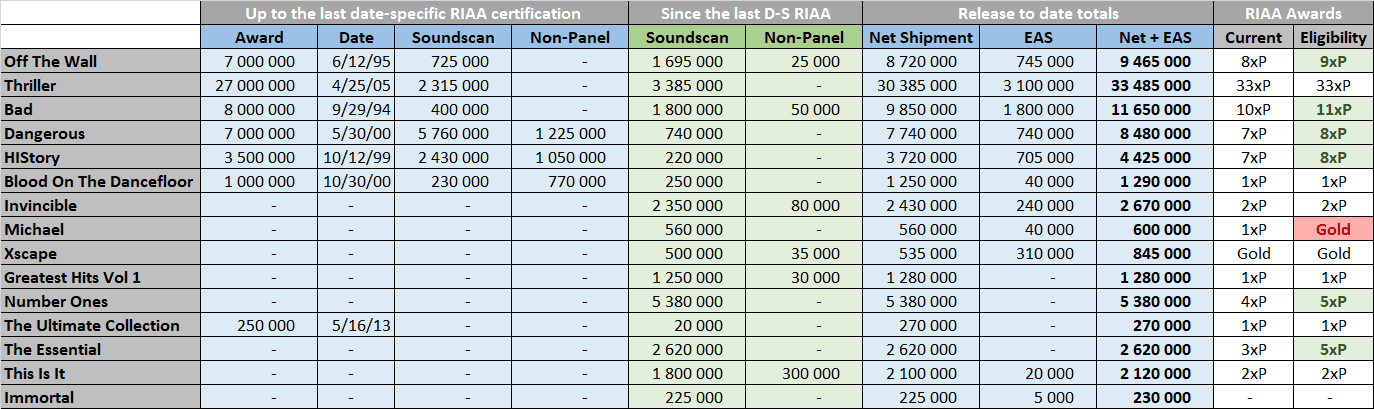 |  | Up to the last date-specific RIAA certification | | | | Since the last D-S RIAA | | Release to date totals | | | RIAA Awards | |
|---|---|---|---|---|---|---|---|---|---|---|---|
|  | Award | Date | Soundscan | Non-Panel | Soundscan | Non-Panel | Net Shipment | EAS | Net + EAS | Current | Eligibility |
| Off The Wall | 7 000 000 | 6/12/95 | 725 000 | - | 1 695 000 | 25 000 | 8 720 000 | 745 000 | 9 465 000 | 8xP | 9xP |
| Thriller | 27 000 000 | 4/25/05 | 2 315 000 | - | 3 385 000 | - | 30 385 000 | 3 100 000 | 33 485 000 | 33xP | 33xP |
| Bad | 8 000 000 | 9/29/94 | 400 000 | - | 1 800 000 | 50 000 | 9 850 000 | 1 800 000 | 11 650 000 | 10xP | 11xP |
| Dangerous | 7 000 000 | 5/30/00 | 5 760 000 | 1 225 000 | 740 000 | - | 7 740 000 | 740 000 | 8 480 000 | 7xP | 8xP |
| HIStory | 3 500 000 | 10/12/99 | 2 430 000 | 1 050 000 | 220 000 | - | 3 720 000 | 705 000 | 4 425 000 | 7xP | 8xP |
| Blood On The Dancefloor | 1 000 000 | 10/30/00 | 230 000 | 770 000 | 250 000 | - | 1 250 000 | 40 000 | 1 290 000 | 1xP | 1xP |
| Invincible | - | - | - | - | 2 350 000 | 80 000 | 2 430 000 | 240 000 | 2 670 000 | 2xP | 2xP |
| Michael | - | - | - | - | 560 000 | - | 560 000 | 40 000 | 600 000 | 1xP | Gold |
| Xscape | - | - | - | - | 500 000 | 35 000 | 535 000 | 310 000 | 845 000 | Gold | Gold |
| Greatest Hits Vol 1 | - | - | - | - | 1 250 000 | 30 000 | 1 280 000 | - | 1 280 000 | 1xP | 1xP |
| Number Ones | - | - | - | - | 5 380 000 | - | 5 380 000 | - | 5 380 000 | 4xP | 5xP |
| The Ultimate Collection | 250 000 | 5/16/13 | - | - | 20 000 | - | 270 000 | - | 270 000 | 1xP | 1xP |
| The Essential | - | - | - | - | 2 620 000 | - | 2 620 000 | - | 2 620 000 | 3xP | 5xP |
| This Is It | - | - | - | - | 1 800 000 | 300 000 | 2 100 000 | 20 000 | 2 120 000 | 2xP | 2xP |
| Immortal | - | - | - | - | 225 000 | - | 225 000 | 5 000 | 230 000 | - | - |